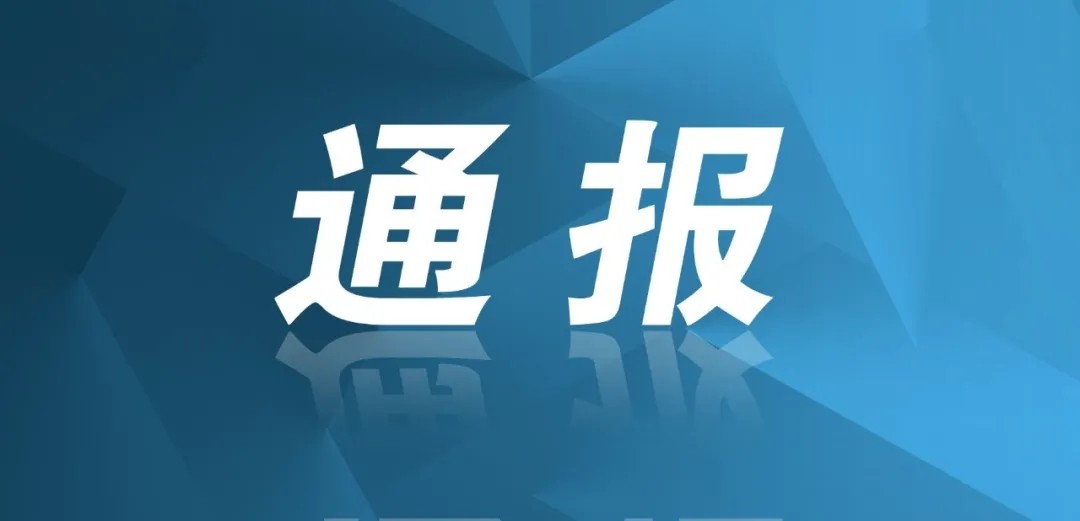 通报